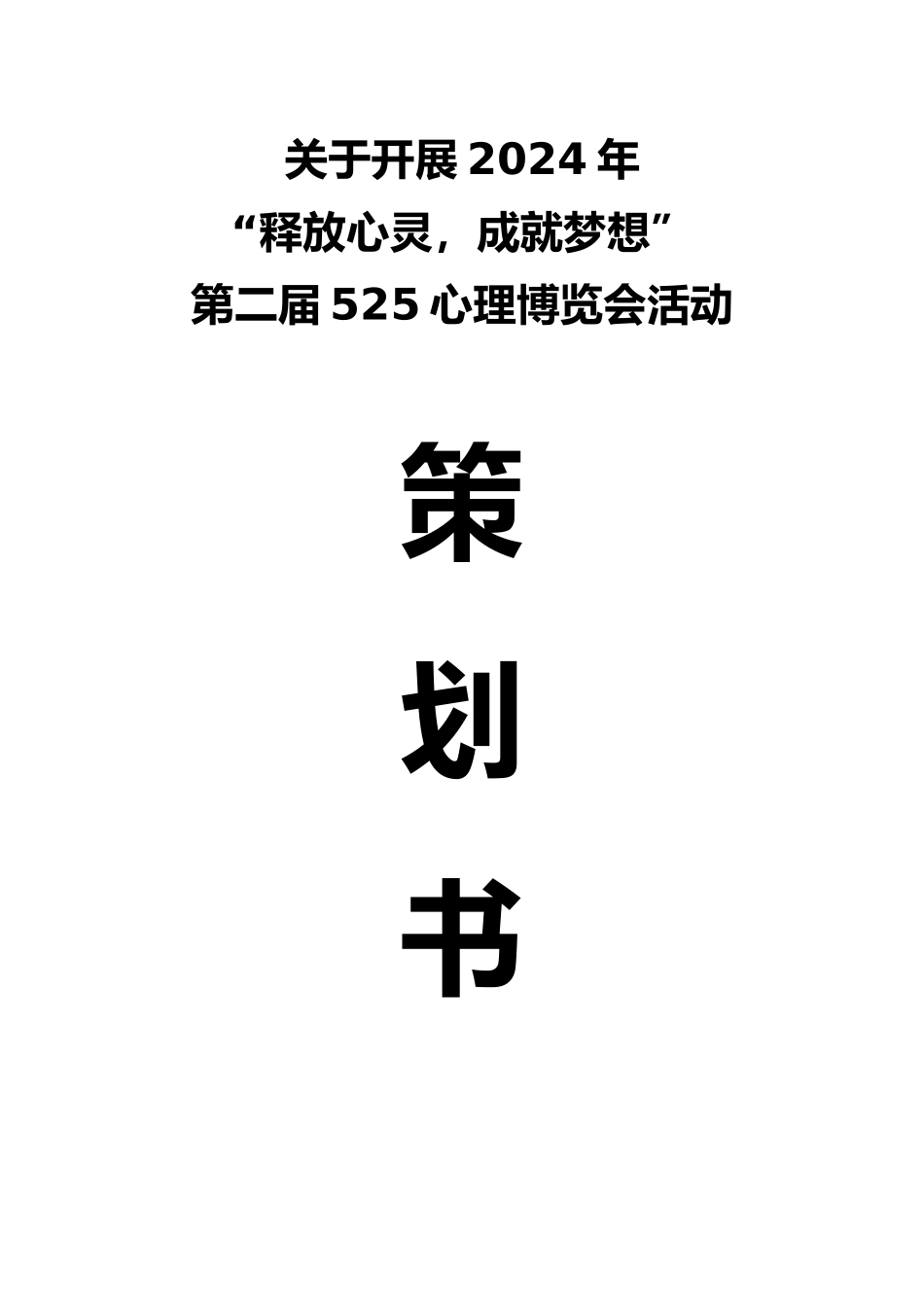 关于开展 2024 年
“释放心灵，成就梦想”
第二届 525 心理博览会活动

策

划

书